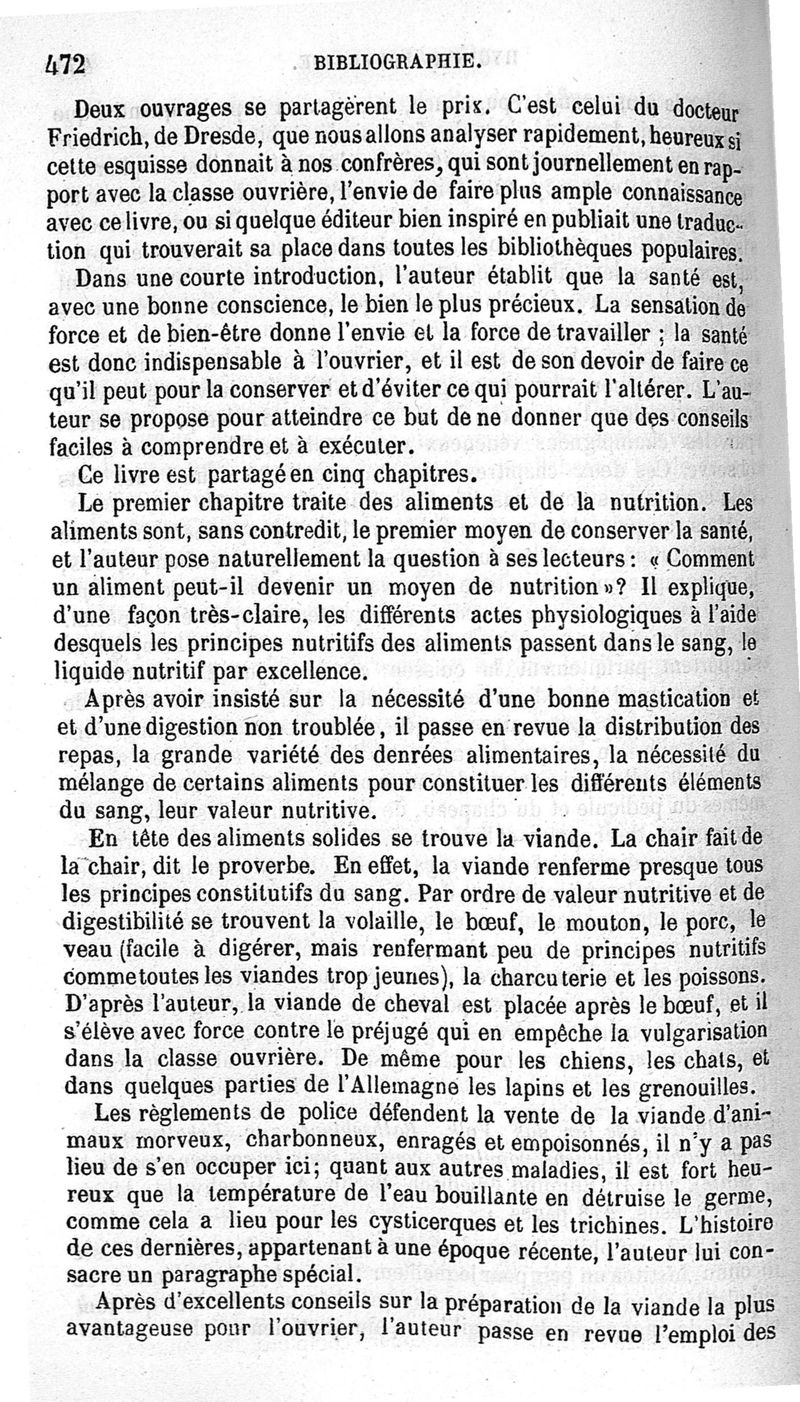 472 BIBLIOGRAPHIE.

Deux ouvrages se partagèrent le prix. C'est celui du docteur Friedrich, de Dresde, que nous allons analyser rapidement, heureux si cette esquisse donnait à nos confrères, qui sont journellement en rapport avec la classe ouvrière, l'envie de faire plus ample connaissance avec ce livre, ou si quelque éditeur bien inspiré en publiait une traduction qui trouverait sa place dans toutes les bibliothèques populaires.

Dans une courte introduction, l'auteur établit que la santé est, avec une bonne conscience, le bien le plus précieux. La sensation de force et de bien-être donne l'envie et la force de travailler ; la santé est donc indispensable à l'ouvrier, et il est de son devoir de faire ce qu'il peut pour la conserver et d'éviter ce qui pourrait l'altérer. L'auteur se propose pour atteindre ce but de ne donner que des conseils faciles à comprendre et à exécuter.

Ce livre est partagé en cinq chapitres.

Le premier chapitre traite des aliments et de la nutrition. Les aliments sont, sans contredit, le premier moyen de conserver la santé, et l'auteur pose naturellement la question à ses lecteurs : « Comment un aliment peut-il devenir un moyen de nutrition »? Il explique, d'une façon très-claire, les différents actes physiologiques à l'aide desquels les principes nutritifs des aliments passent dans le sang, le liquide nutritif par excellence.

Après avoir insisté sur la nécessité d'une bonne mastication et et d'une digestion non troublée, il passe en revue la distribution des repas, la grande variété des denrées alimentaires, la nécessité du mélange de certains aliments pour constituer les différents éléments du sang, leur valeur nutritive.

En tête des aliments solides se trouve la viande. La chair fait de la chair, dit le proverbe. En effet, la viande renferme presque tous les principes constitutifs du sang. Par ordre de valeur nutritive et de digestibilité se trouvent la volaille, le bœuf, le mouton, le porc, le veau (facile à digérer, mais renfermant peu de principes nutritifs comme toutes les viandes trop jeunes), la charcuterie et les poissons. D'après l'auteur, la viande de cheval est placée après le bœuf, et il s'élève avec force contre le préjugé qui en empêche la vulgarisation dans la classe ouvrière. De même pour les chiens, les chats, et dans quelques parties de l'Allemagne les lapins et les grenouilles.

Les règlements de police défendent la vente de la viande d'animaux morveux, charbonneux, enragés et empoisonnés, il n'y a pas lieu de s'en occuper ici; quant aux autres maladies, il est fort heureux que la température de l'eau bouillante en détruise le germe, comme cela a lieu pour les cysticerques et les trichines. L'histoire de ces dernières, appartenant à une époque récente, l'auteur lui consacre un paragraphe spécial.

Après d'excellents conseils sur la préparation de la viande la plus avantageuse pour l'ouvrier, l'auteur passe en revue l'emploi des